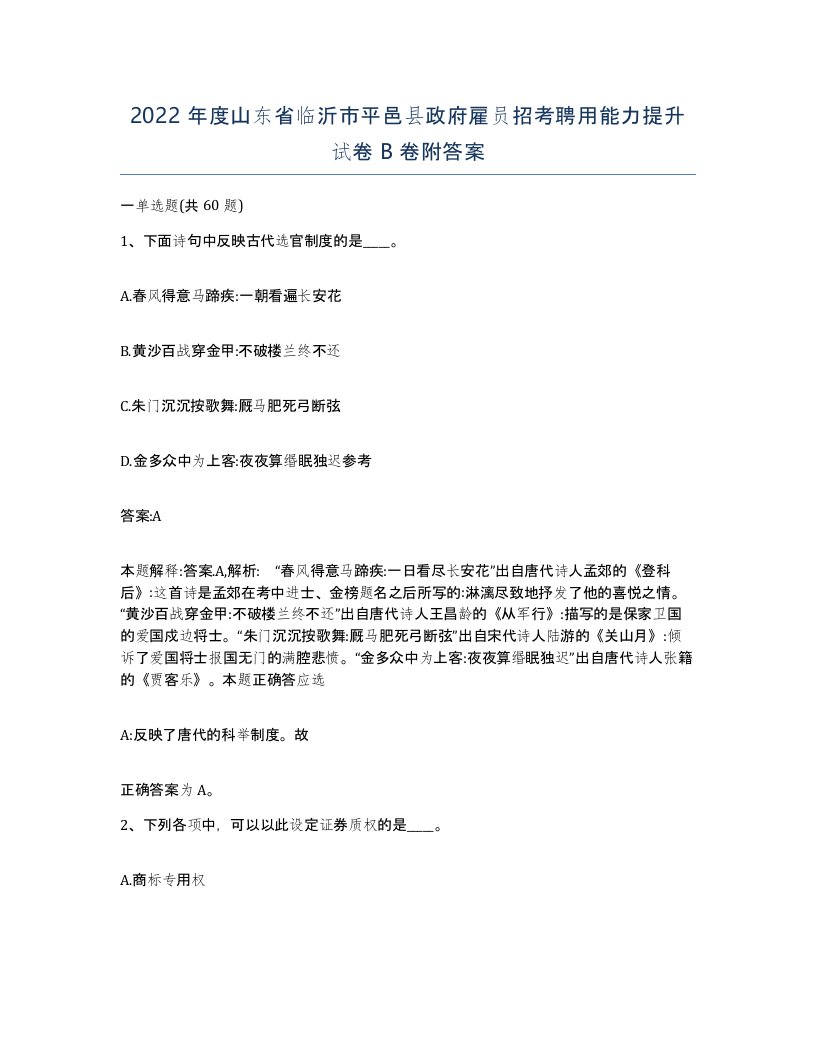 2022 年度山东省临沂市平邑县政府雇员招考聘用能力提升试卷 B 卷附答案

一单选题(共 60 题)

1、下面诗句中反映古代选官制度的是____。

A.春风得意马蹄疾:一朝看遍长安花

B.黄沙百战穿金甲:不破楼兰终不还

C.朱门沉沉按歌舞:厩马肥死弓断弦

D.金多众中为上客:夜夜算缗眠独迟参考

答案:A

本题解释:答案.A,解析: “春风得意马蹄疾:一日看尽长安花”出自唐代诗人孟郊的《登科后》:这首诗是孟郊在考中进士、金榜题名之后所写的:淋漓尽致地抒发了他的喜悦之情。“黄沙百战穿金甲:不破楼兰终不还”出自唐代诗人王昌龄的《从军行》:描写的是保家卫国的爱国戍边将士。“朱门沉沉按歌舞:厩马肥死弓断弦”出自宋代诗人陆游的《关山月》:倾诉了爱国将士报国无门的满腔悲愤。“金多众中为上客:夜夜算缗眠独迟”出自唐代诗人张籍的《贾客乐》。本题正确答应选

A:反映了唐代的科举制度。故

正确答案为 A。

2、下列各项中，可以以此设定证券质权的是____。

A.商标专用权